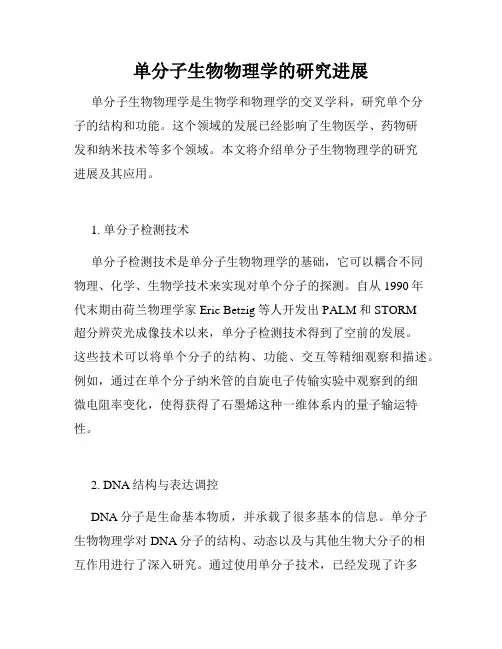 单分子生物物理学的研究进展

单分子生物物理学是生物学和物理学的交叉学科，研究单个分子的结构和功能。这个领域的发展已经影响了生物医学、药物研发和纳米技术等多个领域。本文将介绍单分子生物物理学的研究进展及其应用。

1. 单分子检测技术

单分子检测技术是单分子生物物理学的基础，它可以耦合不同物理、化学、生物学技术来实现对单个分子的探测。自从 1990 年代末期由荷兰物理学家 Eric Betzig 等人开发出 PALM 和 STORM 超分辨荧光成像技术以来，单分子检测技术得到了空前的发展。这些技术可以将单个分子的结构、功能、交互等精细观察和描述。例如，通过在单个分子纳米管的自旋电子传输实验中观察到的细微电阻率变化，使得获得了石墨烯这种一维体系内的量子输运特性。

2. DNA 结构与表达调控

DNA 分子是生命基本物质，并承载了很多基本的信息。单分子生物物理学对 DNA 分子的结构、动态以及与其他生物大分子的相互作用进行了深入研究。通过使用单分子技术，已经发现了许多